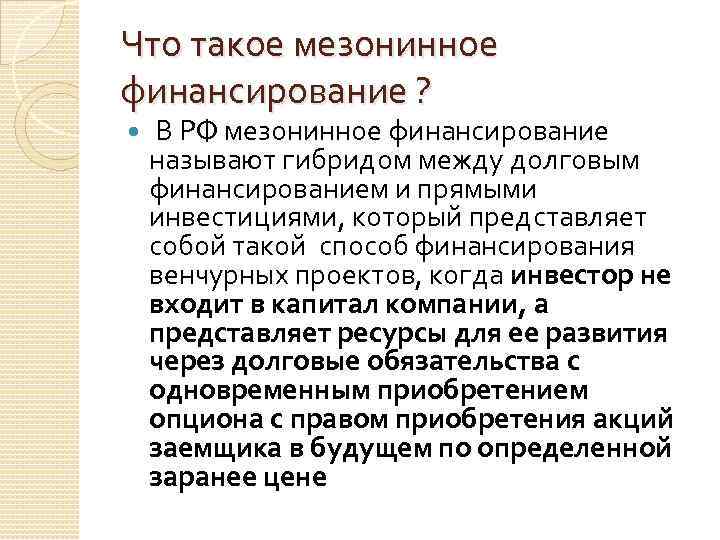 Что такое мезонинное финансирование ?

В РФ мезонинное финансирование называют гибридом между долговым финансированием и прямыми инвестициями, который представляет собой такой способ финансирования венчурных проектов, когда инвестор не входит в капитал компании, а представляет ресурсы для ее развития через долговые обязательства с одновременным приобретением опциона с правом приобретения акций заемщика в будущем по определенной заранее цене